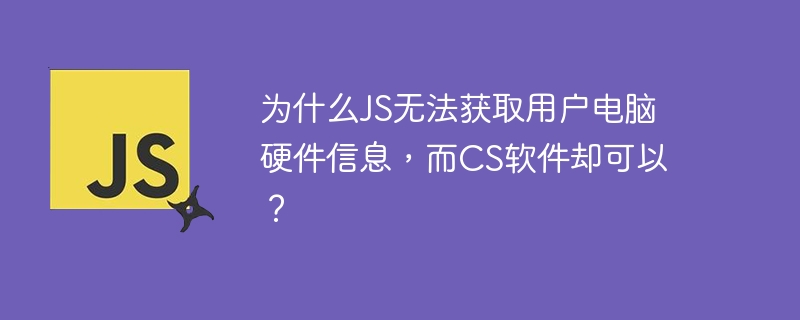 JS

为什么JS无法获取用户电脑硬件信息，而CS软件却可以？